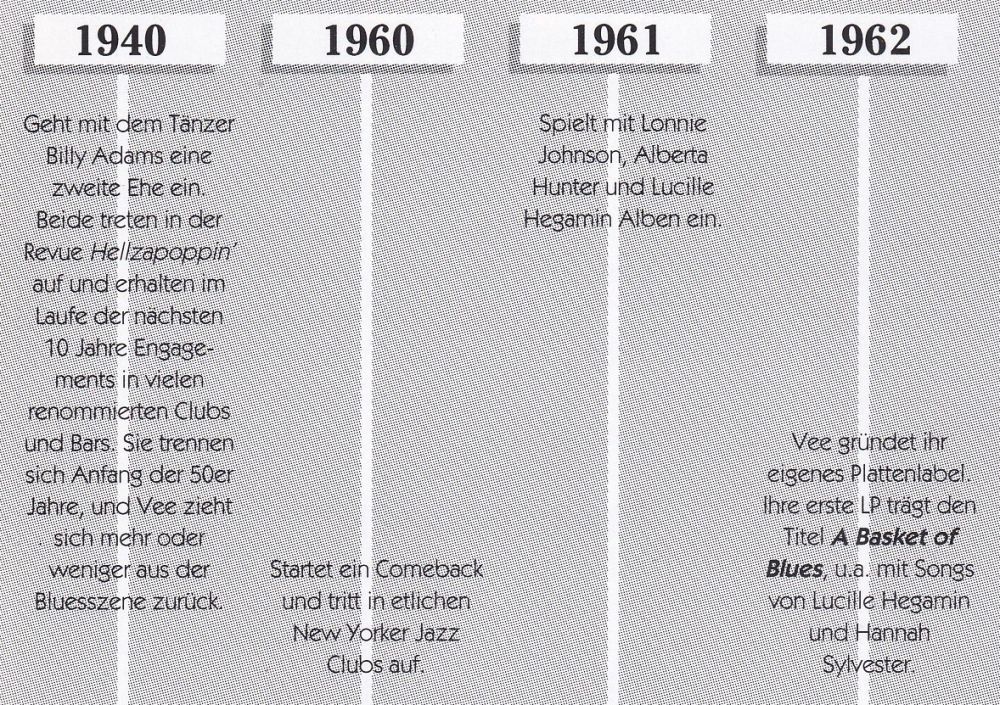 1940

Geht mit dem Tänzer Billy Adams eine zweite Ehe ein. Beide treten in der Revue Hellzapoppin' auf und erhalten im Laufe der nächsten 10 Jahre Engagements in vielen renommierten Clubs und Bars. Sie trennen sich Anfang der 50er Jahre, und Vee zieht sich mehr oder weniger aus der Bluesszene zurück.

1960

Startet ein Comeback und tritt in etlichen New Yorker Jazz Clubs auf.

1961

Spielt mit Lonnie Johnson, Alberta Hunter und Lucille Hegamin Alben ein.

1962

Vee gründet ihr eigenes Plattenlabel. Ihre erste LP trägt den Titel A Basket of Blues, u.a. mit Songs von Lucille Hegamin und Hannah Sylvester.